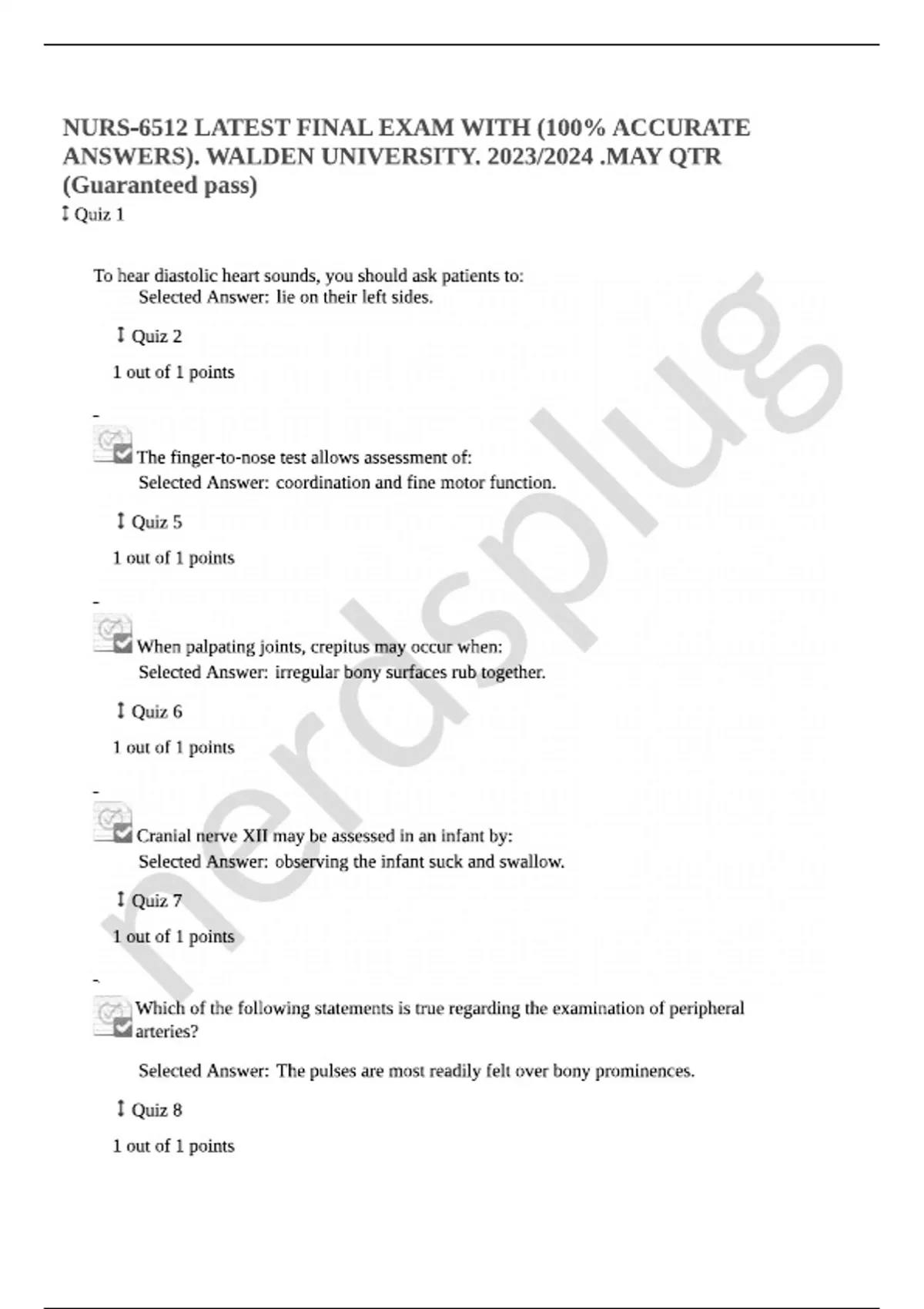 NURS-6512 LATEST FINAL EXAM WITH (100% ACCURATE ANSWERS). WALDEN UNIVERSITY. 2023/2024 .MAY QTR (Guaranteed pass)

Quiz 1

To hear diastolic heart sounds, you should ask patients to:
Selected Answer: lie on their left sides.

Quiz 2

1 out of 1 points

-

The finger-to-nose test allows assessment of:
Selected Answer: coordination and fine motor function.

Quiz 5

1 out of 1 points

-

When palpating joints, crepitus may occur when:
Selected Answer: irregular bony surfaces rub together.

Quiz 6

1 out of 1 points

-

Cranial nerve XII may be assessed in an infant by:
Selected Answer: observing the infant suck and swallow.

Quiz 7

1 out of 1 points

-

Which of the following statements is true regarding the examination of peripheral arteries?

Selected Answer: The pulses are most readily felt over bony prominences.

Quiz 8

1 out of 1 points

nerdsplug